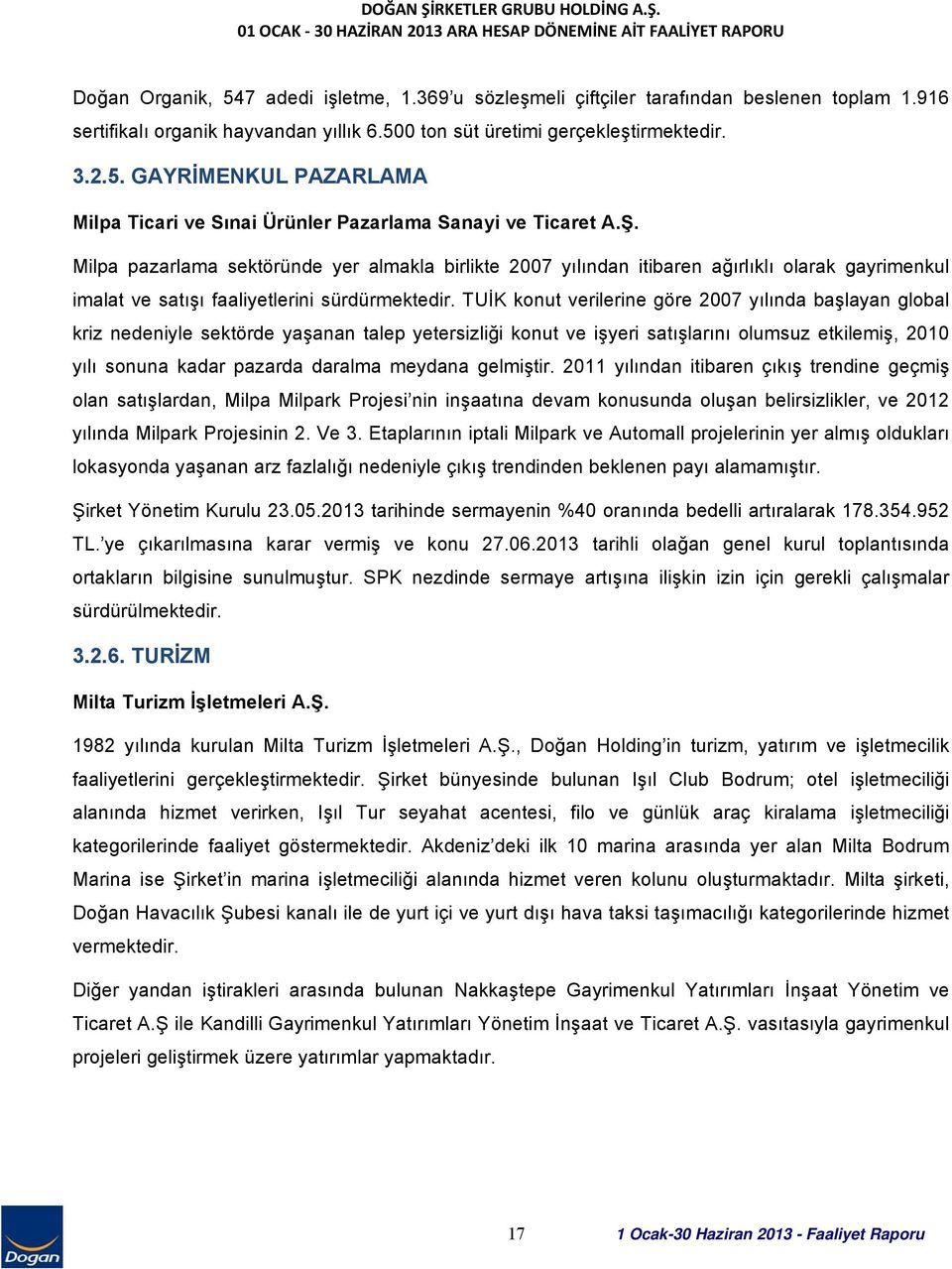 DOĞAN ŞİRKETLER GRUBU HOLDİNG A.Ş.
01 OCAK - 30 HAZİRAN 2013 ARA HESAP DÖNEMİNE AİT FAALİYET RAPORU

Doğan Organik, 547 adedi işletme, 1.369'u sözleşmeli çiftçiler tarafından beslenen toplam 1.916 sertifikalı organik hayvandan yıllık 6.500 ton süt üretimi gerçekleştirmektedir.

3.2.5. GAYRİMENKUL PAZARLAMA

Milpa Ticari ve Sınai Ürünler Pazarlama Sanayi ve Ticaret A.Ş.

Milpa pazarlama sektöründe yer almakla birlikte 2007 yılından itibaren ağırlıklı olarak gayrimenkul imalat ve satışı faaliyetlerini sürdürmektedir. TUİK konut verilerine göre 2007 yılında başlayan global kriz nedeniyle sektörde yaşanan talep yetersizliği konut ve işyeri satışlarını olumsuz etkilemiş, 2010 yılı sonuna kadar pazarda daralma meydana gelmiştir. 2011 yılından itibaren çıkış trendine geçmiş olan satışlardan, Milpa Milpark Projesi'nin inşaatına devam konusunda oluşan belirsizlikler, ve 2012 yılında Milpark Projesinin 2. Ve 3. Etaplarının iptali Milpark ve Automall projelerinin yer almış oldukları lokasyonda yaşanan arz fazlalığı nedeniyle çıkış trendinden beklenen payı alamamıştır.

Şirket Yönetim Kurulu 23.05.2013 tarihinde sermayenin %40 oranında bedelli artıralarak 178.354.952 TL.'ye çıkarılmasına karar vermiş ve konu 27.06.2013 tarihli olağan genel kurul toplantısında ortakların bilgisine sunulmuştur. SPK nezdinde sermaye artışına ilişkin izin için gerekli çalışmalar sürdürülmektedir.

3.2.6. TURİZM

Milta Turizm İşletmeleri A.Ş.

1982 yılında kurulan Milta Turizm İşletmeleri A.Ş., Doğan Holding'in turizm, yatırım ve işletmecilik faaliyetlerini gerçekleştirmektedir. Şirket bünyesinde bulunan Işıl Club Bodrum; otel işletmeciliği alanında hizmet verirken, Işıl Tur seyahat acentesi, filo ve günlük araç kiralama işletmeciliği kategorilerinde faaliyet göstermektedir. Akdeniz'deki ilk 10 marina arasında yer alan Milta Bodrum Marina ise Şirket'in marina işletmeciliği alanında hizmet veren kolunu oluşturmaktadır. Milta şirketi, Doğan Havacılık Şubesi kanalı ile de yurt içi ve yurt dışı hava taksi taşımacılığı kategorilerinde hizmet vermektedir.

Diğer yandan iştirakleri arasında bulunan Nakkaştepe Gayrimenkul Yatırımları İnşaat Yönetim ve Ticaret A.Ş ile Kandilli Gayrimenkul Yatırımları Yönetim İnşaat ve Ticaret A.Ş. vasıtasıyla gayrimenkul projeleri geliştirmek üzere yatırımlar yapmaktadır.

Doğan

17

1 Ocak-30 Haziran 2013 - Faaliyet Raporu